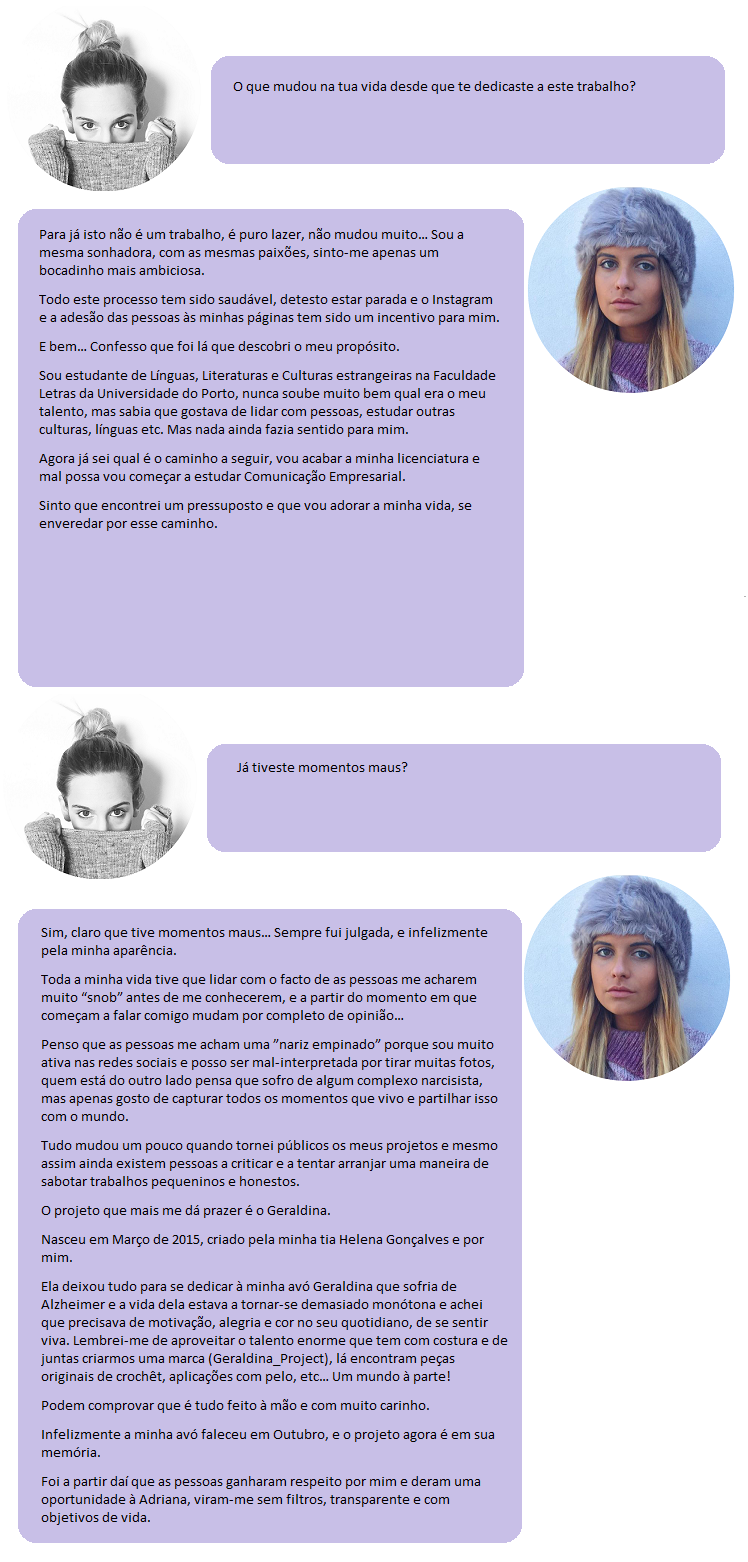 O que mudou na tua vida desde que te dedicaste a este trabalho?

Para já isto não é um trabalho, é puro lazer, não mudou muito… Sou a mesma sonhadora, com as mesmas paixões, sinto-me apenas um bocadinho mais ambiciosa.

Todo este processo tem sido saudável, detesto estar parada e o Instagram e a adesão das pessoas às minhas páginas tem sido um incentivo para mim.

E bem… Confesso que foi lá que descobri o meu propósito.

Sou estudante de Línguas, Literaturas e Culturas estrangeiras na Faculdade Letras da Universidade do Porto, nunca soube muito bem qual era o meu talento, mas sabia que gostava de lidar com pessoas, estudar outras culturas, línguas etc. Mas nada ainda fazia sentido para mim.

Agora já sei qual é o caminho a seguir, vou acabar a minha licenciatura e mal possa vou começar a estudar Comunicação Empresarial.

Sinto que encontrei um pressuposto e que vou adorar a minha vida, se enveredar por esse caminho.

Já tiveste momentos maus?

Sim, claro que tive momentos maus… Sempre fui julgada, e infelizmente pela minha aparência.

Toda a minha vida tive que lidar com o facto de as pessoas me acharem muito "snob" antes de me conhecerem, e a partir do momento em que começam a falar comigo mudam por completo de opinião…

Penso que as pessoas me acham uma "nariz empinado" porque sou muito ativa nas redes sociais e posso ser mal-interpretada por tirar muitas fotos, quem está do outro lado pensa que sofro de algum complexo narcisista, mas apenas gosto de capturar todos os momentos que vivo e partilhar isso com o mundo.

Tudo mudou um pouco quando tornei públicos os meus projetos e mesmo assim ainda existem pessoas a criticar e a tentar arranjar uma maneira de sabotar trabalhos pequeninos e honestos.

O projeto que mais me dá prazer é o Geraldina.

Nasceu em Março de 2015, criado pela minha tia Helena Gonçalves e por mim.

Ela deixou tudo para se dedicar à minha avó Geraldina que sofria de Alzheimer e a vida dela estava a tornar-se demasiado monótona e achei que precisava de motivação, alegria e cor no seu quotidiano, de se sentir viva. Lembrei-me de aproveitar o talento enorme que tem com costura e de juntas criarmos uma marca (Geraldina_Project), lá encontram peças originais de crochêt, aplicações com pelo, etc… Um mundo à parte!

Podem comprovar que é tudo feito à mão e com muito carinho.

Infelizmente a minha avó faleceu em Outubro, e o projeto agora é em sua memória.

Foi a partir daí que as pessoas ganharam respeito por mim e deram uma oportunidade à Adriana, viram-me sem filtros, transparente e com objetivos de vida.